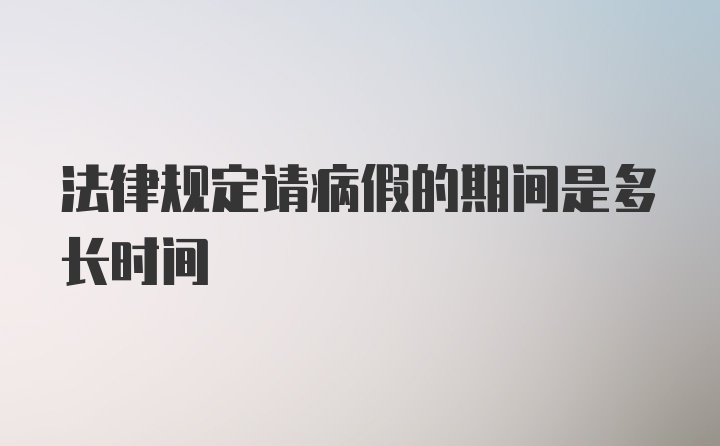 法律规定请病假的期间是多长时间